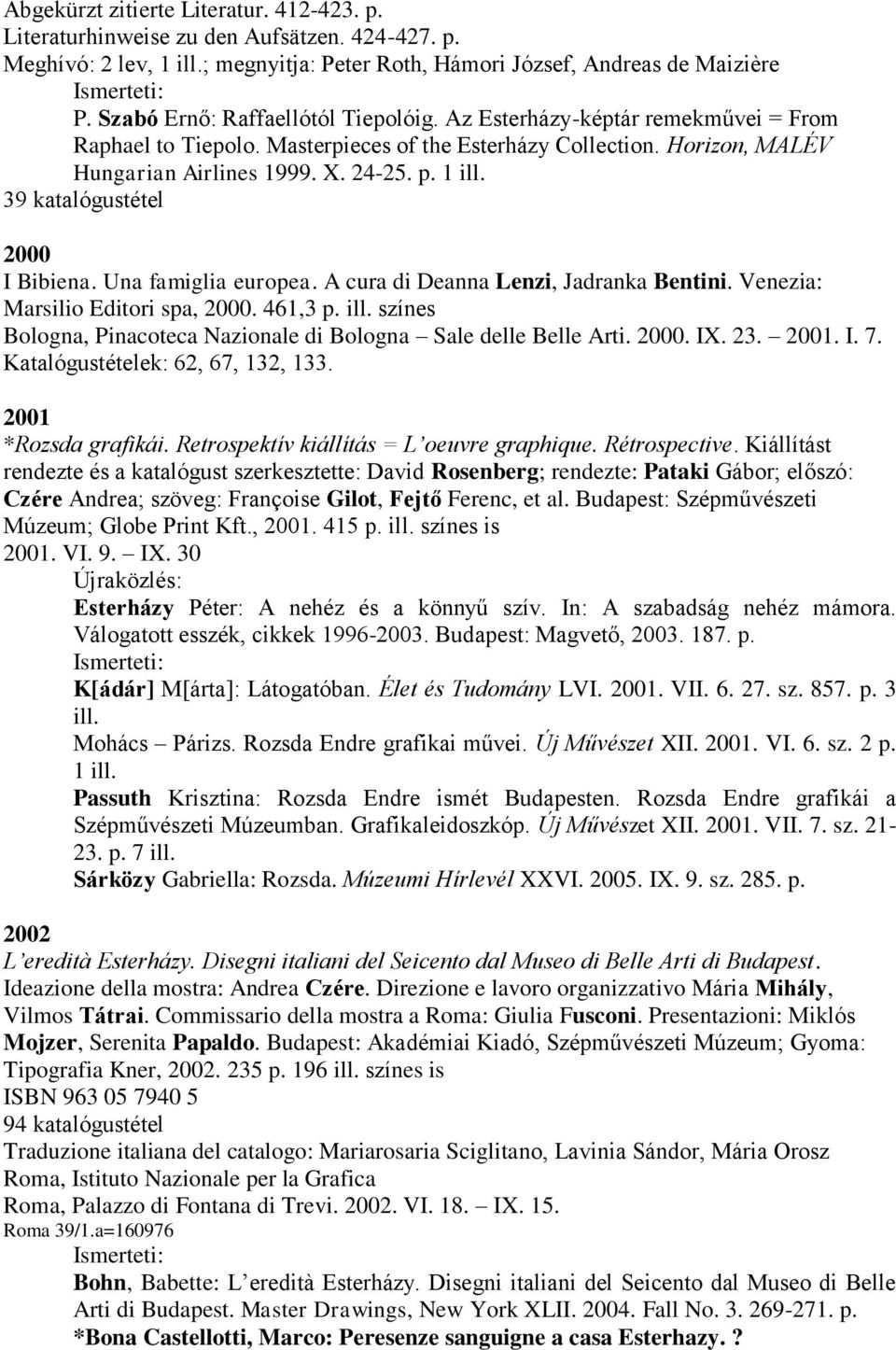 Abgekürzt zitierte Literatur. 412-423. p.
Literaturhinweise zu den Aufsätzen. 424-427. p.
Meghívó: 2 lev, 1 ill.; megnyitja: Peter Roth, Hámori József, Andreas de Maizière
Ismerteti:
P. Szabó Ernő: Raffaellótól Tiepolóig. Az Esterházy-képtár remekművei = From Raphael to Tiepolo. Masterpieces of the Esterházy Collection. Horizon, MALÉV Hungarian Airlines 1999. X. 24-25. p. 1 ill.
39 katalógustétel

2000
I Bibiena. Una famiglia europea. A cura di Deanna Lenzi, Jadranka Bentini. Venezia: Marsilio Editori spa, 2000. 461,3 p. ill. színes
Bologna, Pinacoteca Nazionale di Bologna – Sale delle Belle Arti. 2000. IX. 23. – 2001. I. 7.
Katalógustételek: 62, 67, 132, 133.

2001
*Rozsda grafikái. Retrospektív kiállítás = L'oeuvre graphique. Rétrospective. Kiállítást rendezte és a katalógust szerkesztette: David Rosenberg; rendezte: Pataki Gábor; előszó: Czére Andrea; szöveg: Françoise Gilot, Fejtő Ferenc, et al. Budapest: Szépművészeti Múzeum; Globe Print Kft., 2001. 415 p. ill. színes is
2001. VI. 9. – IX. 30
Újraközlés:
Esterházy Péter: A nehéz és a könnyű szív. In: A szabadság nehéz mámora. Válogatott esszék, cikkek 1996-2003. Budapest: Magvető, 2003. 187. p.
Ismerteti:
K[ádár] M[árta]: Látogatóban. Élet és Tudomány LVI. 2001. VII. 6. 27. sz. 857. p. 3 ill.
Mohács – Párizs. Rozsda Endre grafikai művei. Új Művészet XII. 2001. VI. 6. sz. 2 p. 1 ill.
Passuth Krisztina: Rozsda Endre ismét Budapesten. Rozsda Endre grafikái a Szépművészeti Múzeumban. Grafikaleidoszkóp. Új Művészet XII. 2001. VII. 7. sz. 21-23. p. 7 ill.
Sárközy Gabriella: Rozsda. Múzeumi Hírlevél XXVI. 2005. IX. 9. sz. 285. p.

2002
L'eredità Esterházy. Disegni italiani del Seicento dal Museo di Belle Arti di Budapest. Ideazione della mostra: Andrea Czére. Direzione e lavoro organizzativo Mária Mihály, Vilmos Tátrai. Commissario della mostra a Roma: Giulia Fusconi. Presentazioni: Miklós Mojzer, Serenita Papaldo. Budapest: Akadémiai Kiadó, Szépművészeti Múzeum; Gyoma: Tipografia Kner, 2002. 235 p. 196 ill. színes is
ISBN 963 05 7940 5
94 katalógustétel
Traduzione italiana del catalogo: Mariarosaria Sciglitano, Lavinia Sándor, Mária Orosz
Roma, Istituto Nazionale per la Grafica
Roma, Palazzo di Fontana di Trevi. 2002. VI. 18. – IX. 15.
Roma 39/1.a=160976
Ismerteti:
Bohn, Babette: L'eredità Esterházy. Disegni italiani del Seicento dal Museo di Belle Arti di Budapest. Master Drawings, New York XLII. 2004. Fall No. 3. 269-271. p.
*Bona Castellotti, Marco: Peresenze sanguigne a casa Esterhazy. ?